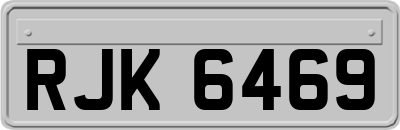 RJK 6469